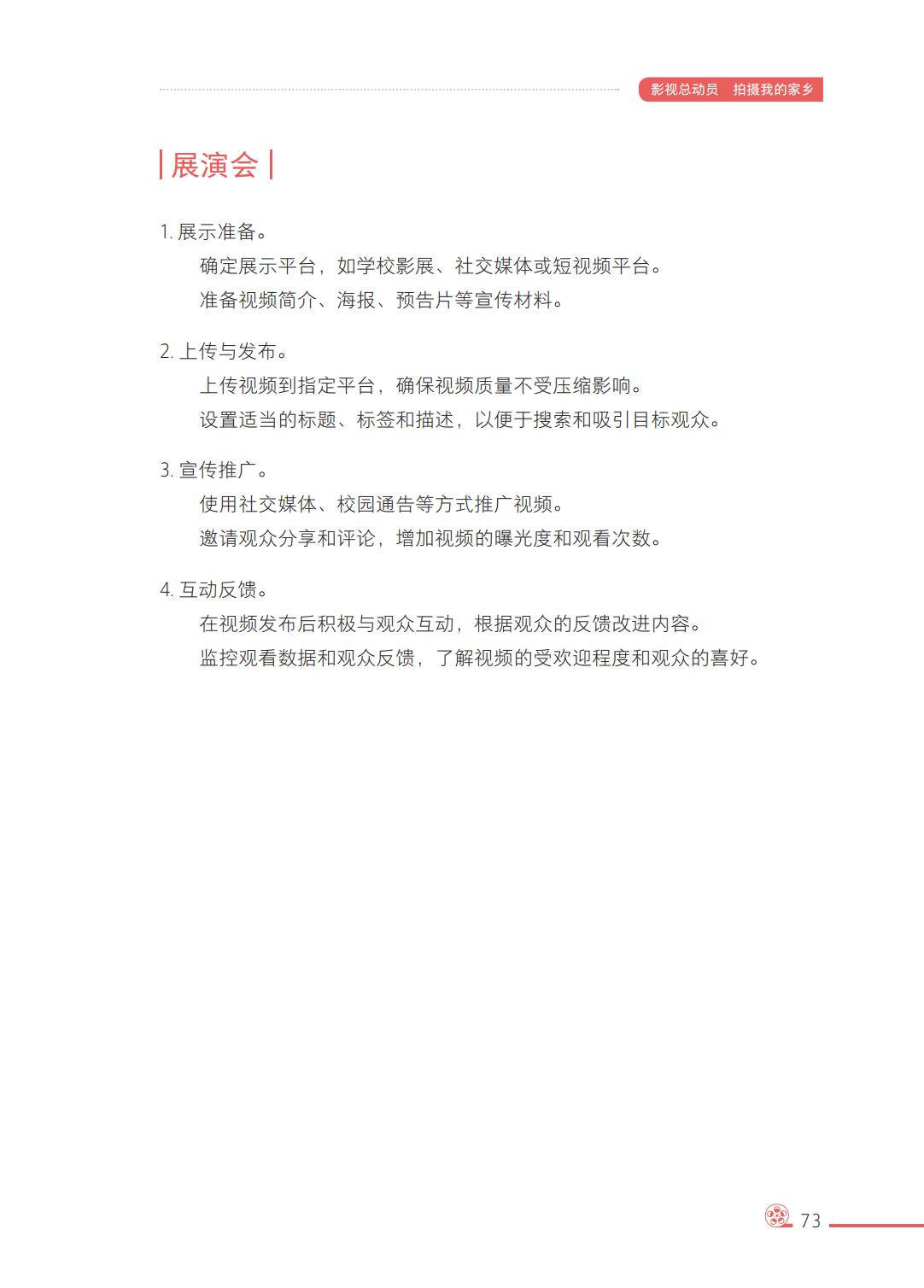 影视总动员　拍摄我的家乡

展演会

1. 展示准备。

确定展示平台，如学校影展、社交媒体或短视频平台。

准备视频简介、海报、预告片等宣传材料。

2. 上传与发布。

上传视频到指定平台，确保视频质量不受压缩影响。

设置适当的标题、标签和描述，以便于搜索和吸引目标观众。

3. 宣传推广。

使用社交媒体、校园通告等方式推广视频。

邀请观众分享和评论，增加视频的曝光度和观看次数。

4. 互动反馈。

在视频发布后积极与观众互动，根据观众的反馈改进内容。

监控观看数据和观众反馈，了解视频的受欢迎程度和观众的喜好。

73